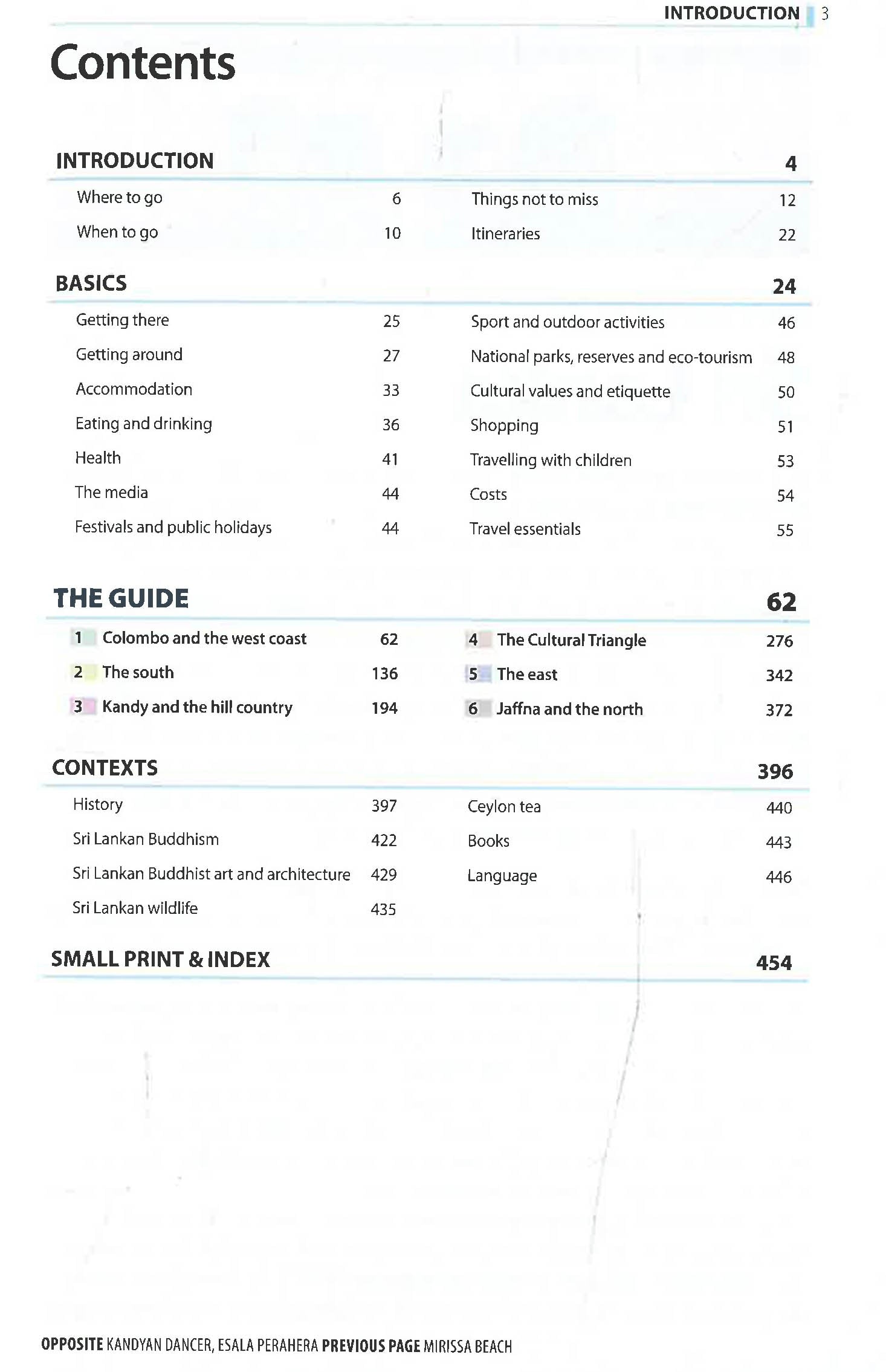 INTRODUCTION 3

Contents

INTRODUCTION 4

Where to go 6

When to go 10

Things not to miss 12

Itineraries 22

BASICS 24

Getting there 25

Getting around 27

Accommodation 33

Eating and drinking 36

Health 41

The media 44

Festivals and public holidays 44

Sport and outdoor activities 46

National parks, reserves and eco-tourism 48

Cultural values and etiquette 50

Shopping 51

Travelling with children 53

Costs 54

Travel essentials 55

THE GUIDE 62

1 Colombo and the west coast 62

2 The south 136

3 Kandy and the hill country 194

4 The Cultural Triangle 276

5 The east 342

6 Jaffna and the north 372

CONTEXTS 396

History 397

Sri Lankan Buddhism 422

Sri Lankan Buddhist art and architecture 429

Sri Lankan wildlife 435

Ceylon tea 440

Books 443

Language 446

SMALL PRINT & INDEX 454

OPPOSITE KANDYAN DANCER, ESALA PERAHERA PREVIOUS PAGE MIRISSA BEACH